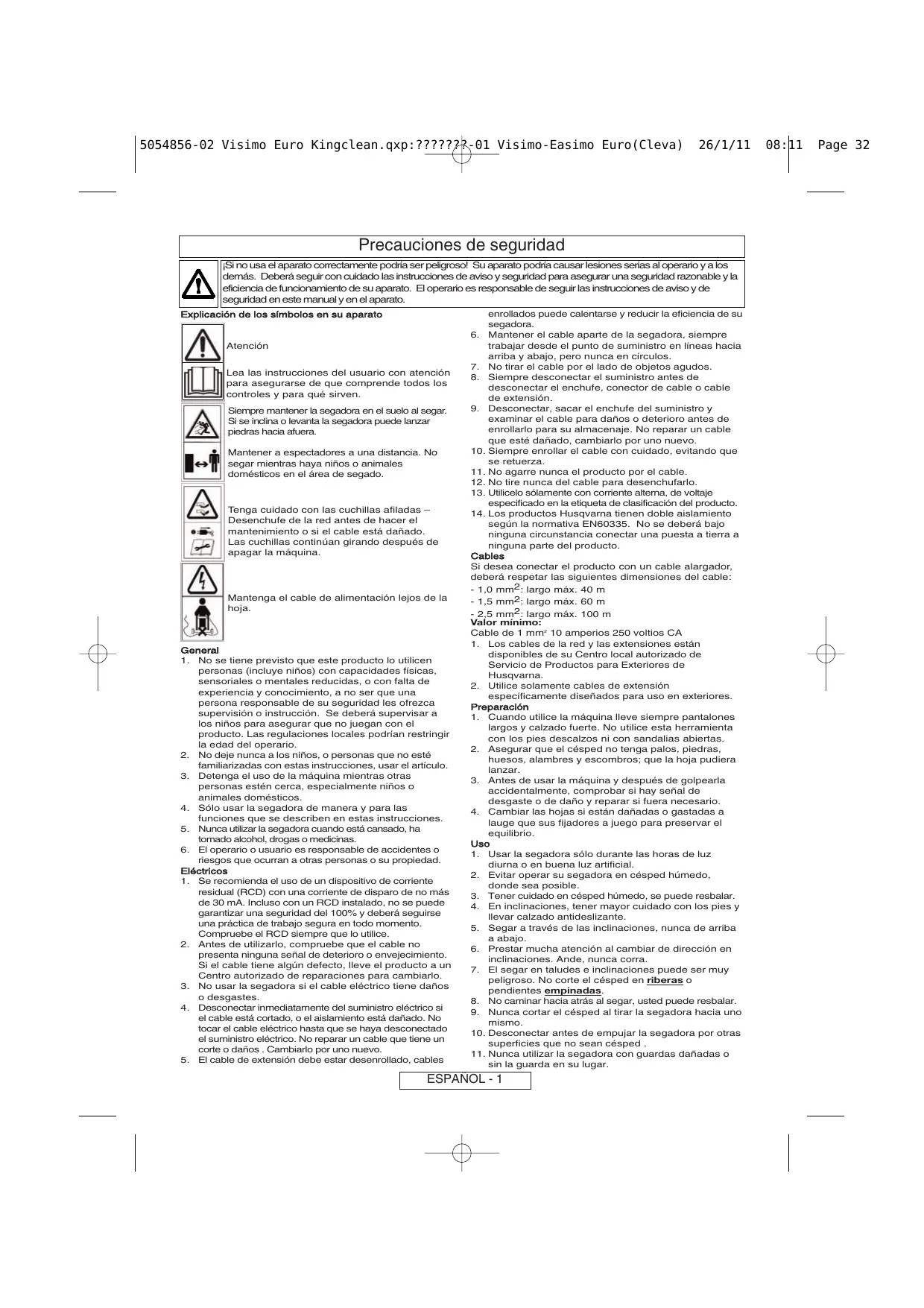 5054856-02 Visimo Euro Kingclean.qxp:???????-01 Visimo-Easimo Euro(Cleva) 26/1/11 08:11 Page 32

Precauciones de seguridad

¡Si no usa el aparato correctamente podría ser peligroso! Su aparato podría causar lesiones serias al operario y a los demás. Deberá seguir con cuidado las instrucciones de aviso y seguridad para asegurar una seguridad razonable y la eficiencia de funcionamiento de su aparato. El operario es responsable de seguir las instrucciones de aviso y de seguridad en este manual y en el aparato.

Explicación de los símbolos en su aparato

Atención

Lea las instrucciones del usuario con atención para asegurarse de que comprende todos los controles y para qué sirven.

Siempre mantener la segadora en el suelo al segar. Si se inclina o levanta la segadora puede lanzar piedras hacia afuera.

Mantener a espectadores a una distancia. No segar mientras haya niños o animales domésticos en el área de segado.

Tenga cuidado con las cuchillas afiladas – Desenchufe de la red antes de hacer el mantenimiento o si el cable está dañado. Las cuchillas continúan girando después de apagar la máquina.

Mantenga el cable de alimentación lejos de la hoja.

General
1. No se tiene previsto que este producto lo utilicen personas (incluye niños) con capacidades físicas, sensoriales o mentales reducidas, o con falta de experiencia y conocimiento, a no ser que una persona responsable de su seguridad les ofrezca supervisión o instrucción. Se deberá supervisar a los niños para asegurar que no juegan con el producto. Las regulaciones locales podrían restringir la edad del operario.
2. No deje nunca a los niños, o personas que no esté familiarizadas con estas instrucciones, usar el artículo.
3. Detenga el uso de la máquina mientras otras personas estén cerca, especialmente niños o animales domésticos.
4. Sólo usar la segadora de manera y para las funciones que se describen en estas instrucciones.
5. Nunca utilizar la segadora cuando está cansado, ha tomado alcohol, drogas o medicinas.
6. El operario o usuario es responsable de accidentes o riesgos que ocurran a otras personas o su propiedad.
Eléctricos
1. Se recomienda el uso de un dispositivo de corriente residual (RCD) con una corriente de disparo de no más de 30 mA. Incluso con un RCD instalado, no se puede garantizar una seguridad del 100% y deberá seguirse una práctica de trabajo segura en todo momento. Compruebe el RCD siempre que lo utilice.
2. Antes de utilizarlo, compruebe que el cable no presenta ninguna señal de deterioro o envejecimiento. Si el cable tiene algún defecto, lleve el producto a un Centro autorizado de reparaciones para cambiarlo.
3. No usar la segadora si el cable eléctrico tiene daños o desgastes.
4. Desconectar inmediatamente del suministro eléctrico si el cable está cortado, o el aislamiento está dañado. No tocar el cable eléctrico hasta que se haya desconectado el suministro eléctrico. No reparar un cable que tiene un corte o daños . Cambiarlo por uno nuevo.
5. El cable de extensión debe estar desenrollado, cables enrollados puede calentarse y reducir la eficiencia de su segadora.
6. Mantener el cable aparte de la segadora, siempre trabajar desde el punto de suministro en líneas hacia arriba y abajo, pero nunca en círculos.
7. No tirar el cable por el lado de objetos agudos.
8. Siempre desconectar el suministro antes de desconectar el enchufe, conector de cable o cable de extensión.
9. Desconectar, sacar el enchufe del suministro y examinar el cable para daños o deterioro antes de enrollarlo para su almacenaje. No reparar un cable que esté dañado, cambiarlo por uno nuevo.
10. Siempre enrollar el cable con cuidado, evitando que se retuerza.
11. No agarre nunca el producto por el cable.
12. No tire nunca del cable para desenchufarlo.
13. Utilícelo sólamente con corriente alterna, de voltaje especificado en la etiqueta de clasificación del producto.
14. Los productos Husqvarna tienen doble aislamiento según la normativa EN60335. No se deberá bajo ninguna circunstancia conectar una puesta a tierra a ninguna parte del producto.
Cables
Si desea conectar el producto con un cable alargador, deberá respetar las siguientes dimensiones del cable:
- 1,0 mm$^2$: largo máx. 40 m
- 1,5 mm$^2$: largo máx. 60 m
- 2,5 mm$^2$: largo máx. 100 m
Valor mínimo:
Cable de 1 mm$^2$ 10 amperios 250 voltios CA
1. Los cables de la red y las extensiones están disponibles de su Centro local autorizado de Servicio de Productos para Exteriores de Husqvarna.
2. Utilice solamente cables de extensión específicamente diseñados para uso en exteriores.
Preparación
1. Cuando utilice la máquina lleve siempre pantalones largos y calzado fuerte. No utilice esta herramienta con los pies descalzos ni con sandalias abiertas.
2. Asegurar que el césped no tenga palos, piedras, huesos, alambres y escombros; que la hoja pudiera lanzar.
3. Antes de usar la máquina y después de golpearla accidentalmente, comprobar si hay señal de desgaste o de daño y reparar si fuera necesario.
4. Cambiar las hojas si están dañadas o gastadas a lauge que sus fijadores a juego para preservar el equilibrio.
Uso
1. Usar la segadora sólo durante las horas de luz diurna o en buena luz artificial.
2. Evitar operar su segadora en césped húmedo, donde sea posible.
3. Tener cuidado en césped húmedo, se puede resbalar.
4. En inclinaciones, tener mayor cuidado con los pies y llevar calzado antideslizante.
5. Segar a través de las inclinaciones, nunca de arriba a abajo.
6. Prestar mucha atención al cambiar de dirección en inclinaciones. Ande, nunca corra.
7. El segar en taludes e inclinaciones puede ser muy peligroso. No corte el césped en riberas o pendientes empinadas.
8. No caminar hacia atrás al segar, usted puede resbalar.
9. Nunca cortar el césped al tirar la segadora hacia uno mismo.
10. Desconectar antes de empujar la segadora por otras superficies que no sean césped .
11. Nunca utilizar la segadora con guardas dañadas o sin la guarda en su lugar.

ESPAÑOL - 1